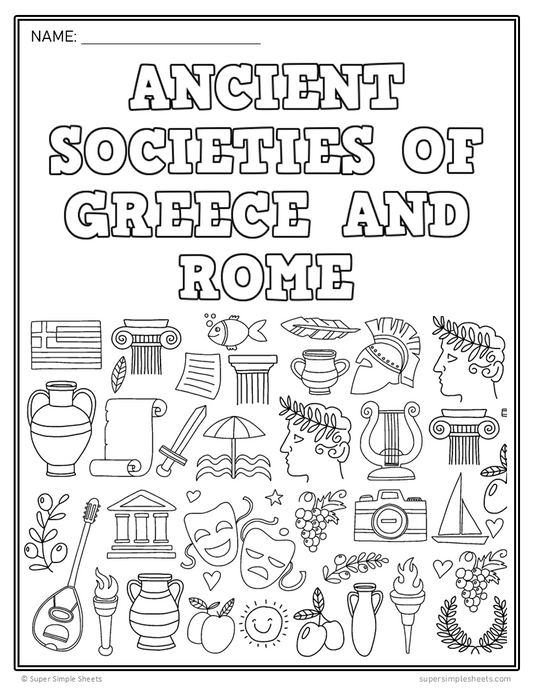 NAME: ____

ANCIENT SOCIETIES OF GREECE AND ROME

© Super Simple Sheets

supersimplesheets.com